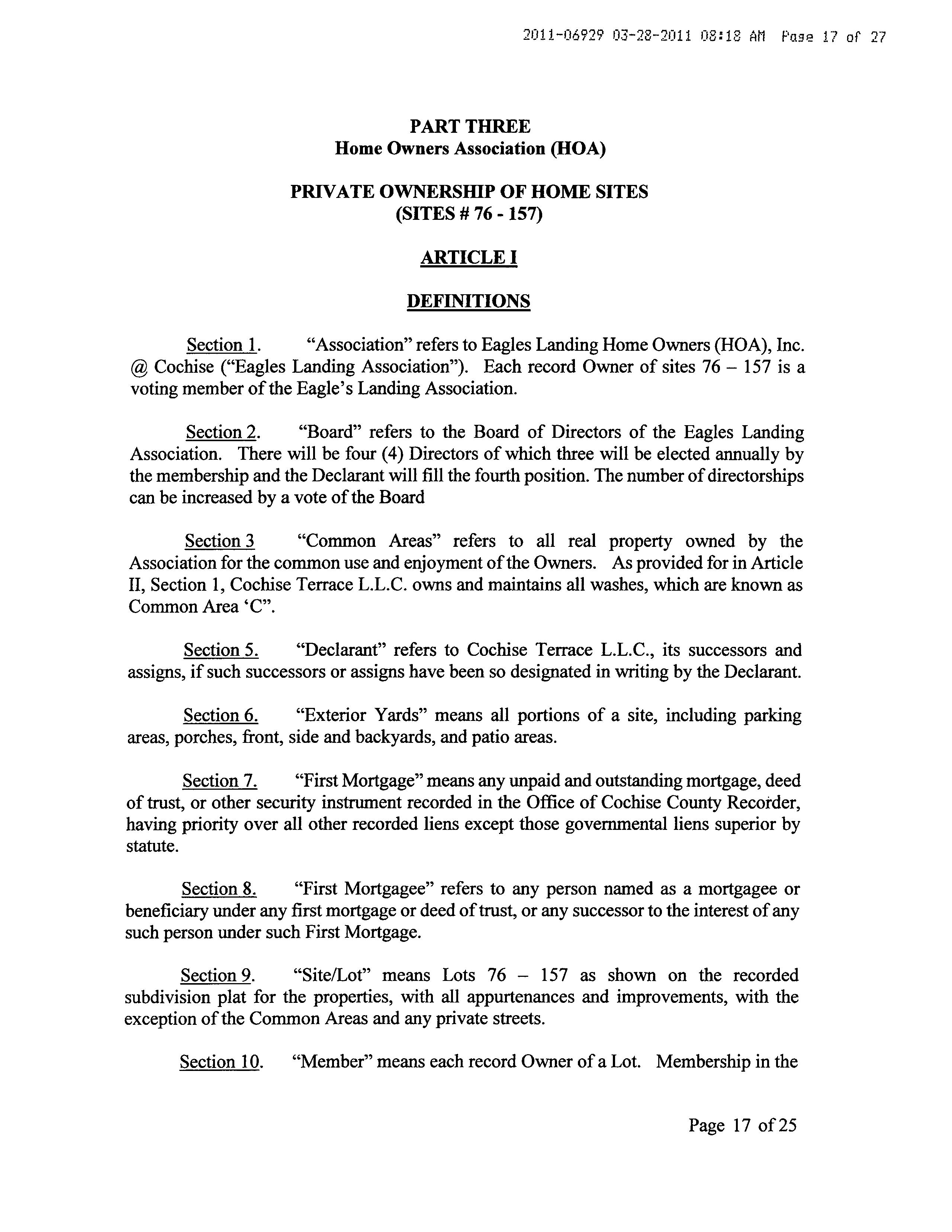 2011-06929 03-28-2011 08:18 AM Page 17 of 27

PART THREE
Home Owners Association (HOA)

PRIVATE OWNERSHIP OF HOME SITES
(SITES # 76 - 157)

ARTICLE I

DEFINITIONS

Section 1. "Association" refers to Eagles Landing Home Owners (HOA), Inc. @ Cochise ("Eagles Landing Association"). Each record Owner of sites 76 – 157 is a voting member of the Eagle's Landing Association.

Section 2. "Board" refers to the Board of Directors of the Eagles Landing Association. There will be four (4) Directors of which three will be elected annually by the membership and the Declarant will fill the fourth position. The number of directorships can be increased by a vote of the Board

Section 3 "Common Areas" refers to all real property owned by the Association for the common use and enjoyment of the Owners. As provided for in Article II, Section 1, Cochise Terrace L.L.C. owns and maintains all washes, which are known as Common Area 'C".

Section 5. "Declarant" refers to Cochise Terrace L.L.C., its successors and assigns, if such successors or assigns have been so designated in writing by the Declarant.

Section 6. "Exterior Yards" means all portions of a site, including parking areas, porches, front, side and backyards, and patio areas.

Section 7. "First Mortgage" means any unpaid and outstanding mortgage, deed of trust, or other security instrument recorded in the Office of Cochise County Recorder, having priority over all other recorded liens except those governmental liens superior by statute.

Section 8. "First Mortgagee" refers to any person named as a mortgagee or beneficiary under any first mortgage or deed of trust, or any successor to the interest of any such person under such First Mortgage.

Section 9. "Site/Lot" means Lots 76 – 157 as shown on the recorded subdivision plat for the properties, with all appurtenances and improvements, with the exception of the Common Areas and any private streets.

Section 10. "Member" means each record Owner of a Lot. Membership in the

Page 17 of 25